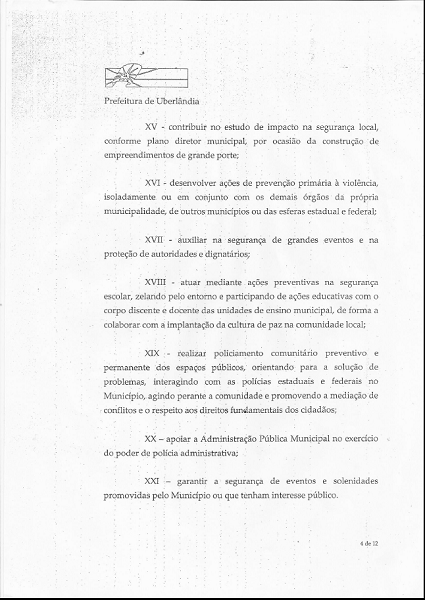 Prefeitura de Uberlândia

XV - contribuir no estudo de impacto na segurança local, conforme plano diretor municipal, por ocasião da construção de empreendimentos de grande porte;

XVI - desenvolver ações de prevenção primária à violência, isoladamente ou em conjunto com os demais órgãos da própria municipalidade, de outros municípios ou das esferas estadual e federal;

XVII - auxiliar na segurança de grandes eventos e na proteção de autoridades e dignatários;

XVIII - atuar mediante ações preventivas na segurança escolar, zelando pelo entorno e participando de ações educativas com o corpo discente e docente das unidades de ensino municipal, de forma a colaborar com a implantação da cultura de paz na comunidade local;

XIX - realizar policiamento comunitário preventivo e permanente dos espaços públicos, orientando para a solução de problemas, interagindo com as polícias estaduais e federais no Município, agindo perante a comunidade e promovendo a mediação de conflitos e o respeito aos direitos fundamentais dos cidadãos;

XX – apoiar a Administração Pública Municipal no exercício do poder de polícia administrativa;

XXI – garantir a segurança de eventos e solenidades promovidas pelo Município ou que tenham interesse público.

4 de 12